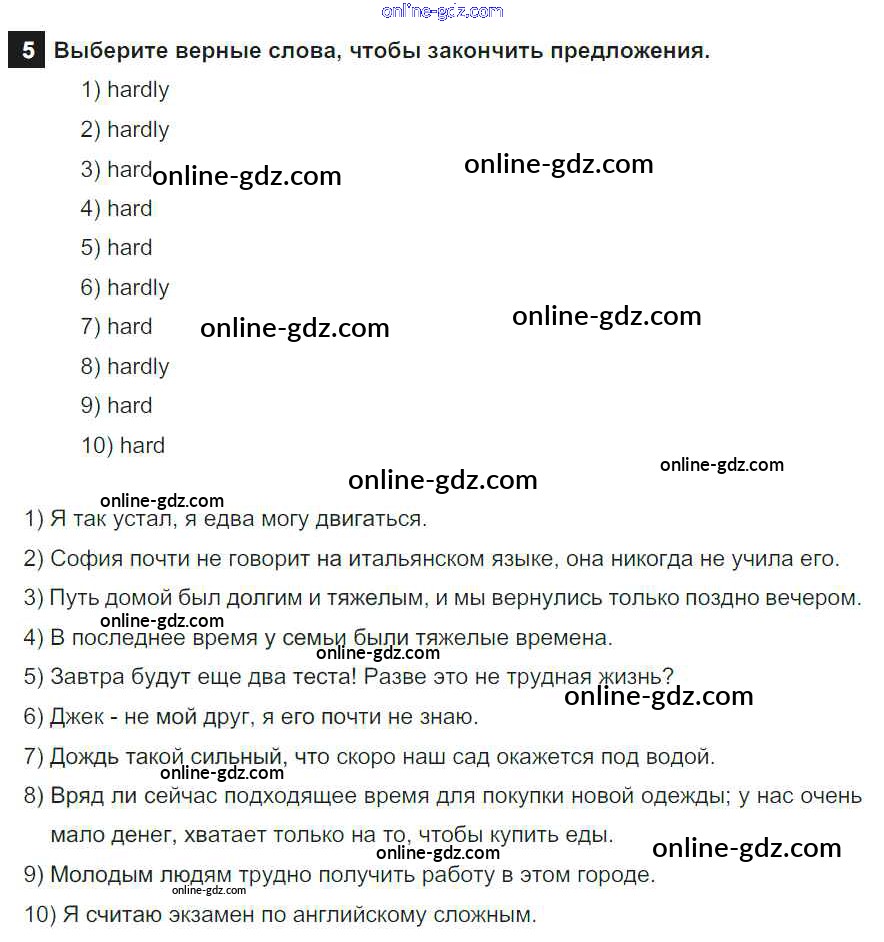 5 Выберите верные слова, чтобы закончить предложения.

1) hardly

2) hardly

3) hard

4) hard

5) hard

6) hardly

7) hard

8) hardly

9) hard

10) hard

1) Я так устал, я едва могу двигаться.

2) София почти не говорит на итальянском языке, она никогда не учила его.

3) Путь домой был долгим и тяжелым, и мы вернулись только поздно вечером.

4) В последнее время у семьи были тяжелые времена.

5) Завтра будут еще два теста! Разве это не трудная жизнь?

6) Джек - не мой друг, я его почти не знаю.

7) Дождь такой сильный, что скоро наш сад окажется под водой.

8) Вряд ли сейчас подходящее время для покупки новой одежды; у нас очень мало денег, хватает только на то, чтобы купить еды.

9) Молодым людям трудно получить работу в этом городе.

10) Я считаю экзамен по английскому сложным.

online-gdz.com